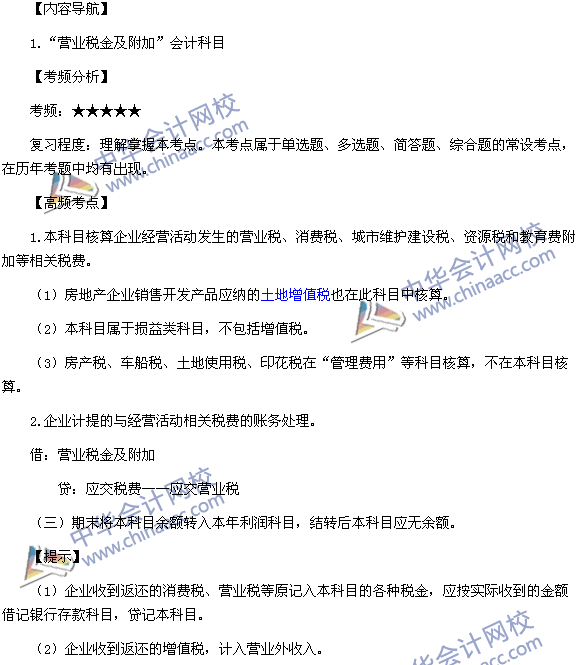 【内容导航】

1.“营业税金及附加”会计科目

【考频分析】

考频：★★★★★

复习程度：理解掌握本考点。本考点属于单选题、多选题、简答题、综合题的常设考点，在历年考题中均有出现。

【高频考点】

1.本科目核算企业经营活动发生的营业税、消费税、城市维护建设税、资源税和教育费附加等相关税费。

（1）房地产企业销售开发产品应纳的土地增值税也在此科目中核算。

（2）本科目属于损益类科目，不包括增值税。

（3）房产税、车船税、土地使用税、印花税在“管理费用”等科目核算，不在本科目核算。

2.企业计提的与经营活动相关税费的账务处理。

借：营业税金及附加

贷：应交税费——应交营业税

（三）期末将本科目余额转入本年利润科目，结转后本科目应无余额。

【提示】

（1）企业收到返还的消费税、营业税等原记入本科目的各种税金，应按实际收到的金额借记银行存款科目，贷记本科目。

（2）企业收到返还的增值税，计入营业外收入。

中华会计网校 www.chinaacc.com

中华会计网校 www.chinaacc.com

中华会计网校 www.chinaacc.com

中华会计网校 www.chinaacc.com